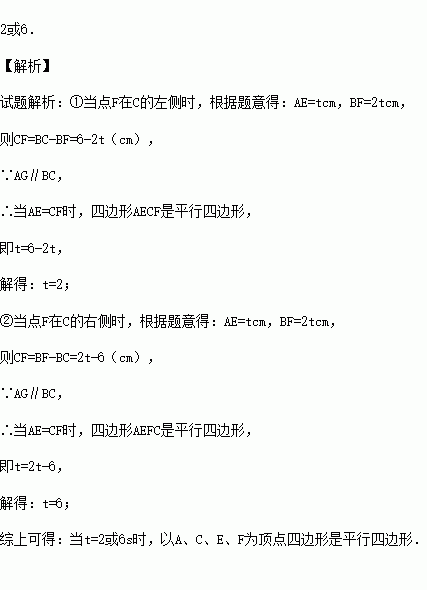 2或6.

【解析】

试题解析：①当点F在C的左侧时，根据题意得：AE=tcm，BF=2tcm，

则CF=BC-BF=6-2t（cm），

∵AG∥BC，

∴当AE=CF时，四边形AECF是平行四边形，

即t=6-2t，

解得：t=2；

②当点F在C的右侧时，根据题意得：AE=tcm，BF=2tcm，

则CF=BF-BC=2t-6（cm），

∵AG∥BC，

∴当AE=CF时，四边形AEFC是平行四边形，

即t=2t-6，

解得：t=6；

综上可得：当t=2或6s时，以A、C、E、F为顶点四边形是平行四边形.